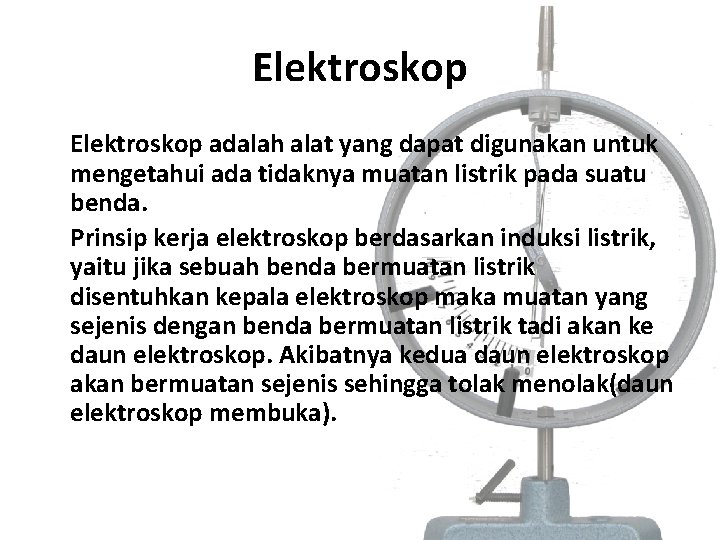 Elektroskop

Elektroskop adalah alat yang dapat digunakan untuk mengetahui ada tidaknya muatan listrik pada suatu benda.

Prinsip kerja elektroskop berdasarkan induksi listrik, yaitu jika sebuah benda bermuatan listrik disentuhkan kepala elektroskop maka muatan yang sejenis dengan benda bermuatan listrik tadi akan ke daun elektroskop. Akibatnya kedua daun elektroskop akan bermuatan sejenis sehingga tolak menolak(daun elektroskop membuka).